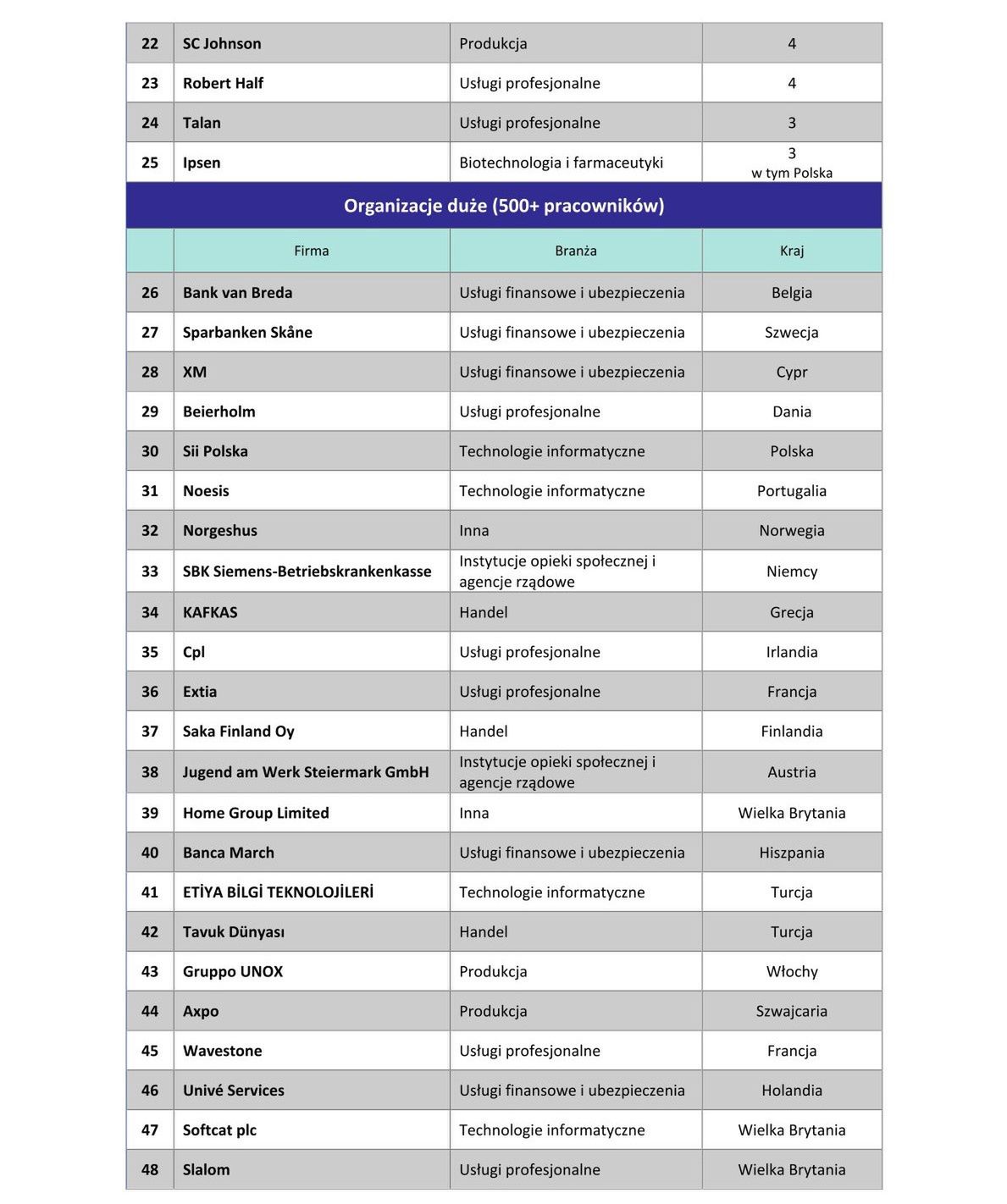 | 22 | SC Johnson | Produkcja | 4 |
|---|---|---|---|
| 23 | Robert Half | Usługi profesjonalne | 4 |
| 24 | Talan | Usługi profesjonalne | 3 |
| 25 | Ipsen | Biotechnologia i farmaceutyki | 3 w tym Polska |

Organizacje duże (500+ pracowników)

| | Firma | Branża | Kraj |
|---|---|---|---|
| 26 | Bank van Breda | Usługi finansowe i ubezpieczenia | Belgia |
| 27 | Sparbanken Skåne | Usługi finansowe i ubezpieczenia | Szwecja |
| 28 | XM | Usługi finansowe i ubezpieczenia | Cypr |
| 29 | Beierholm | Usługi profesjonalne | Dania |
| 30 | Sii Polska | Technologie informatyczne | Polska |
| 31 | Noesis | Technologie informatyczne | Portugalia |
| 32 | Norgeshus | Inna | Norwegia |
| 33 | SBK Siemens-Betriebskrankenkasse | Instytucje opieki społecznej i agencje rządowe | Niemcy |
| 34 | KAFKAS | Handel | Grecja |
| 35 | Cpl | Usługi profesjonalne | Irlandia |
| 36 | Extia | Usługi profesjonalne | Francja |
| 37 | Saka Finland Oy | Handel | Finlandia |
| 38 | Jugend am Werk Steiermark GmbH | Instytucje opieki społecznej i agencje rządowe | Austria |
| 39 | Home Group Limited | Inna | Wielka Brytania |
| 40 | Banca March | Usługi finansowe i ubezpieczenia | Hiszpania |
| 41 | ETİYA BİLGİ TEKNOLOJİLERİ | Technologie informatyczne | Turcja |
| 42 | Tavuk Dünyası | Handel | Turcja |
| 43 | Gruppo UNOX | Produkcja | Włochy |
| 44 | Axpo | Produkcja | Szwajcaria |
| 45 | Wavestone | Usługi profesjonalne | Francja |
| 46 | Univé Services | Usługi finansowe i ubezpieczenia | Holandia |
| 47 | Softcat plc | Technologie informatyczne | Wielka Brytania |
| 48 | Slalom | Usługi profesjonalne | Wielka Brytania |